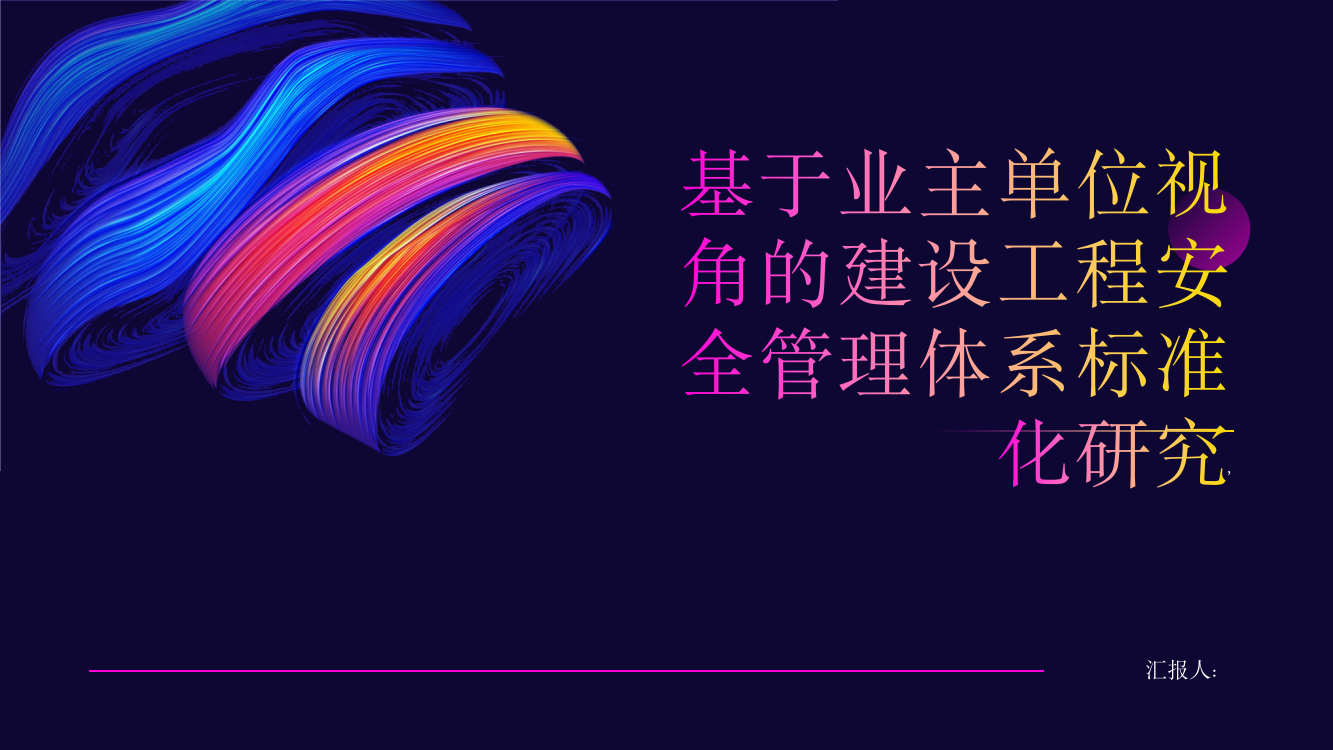 基于业主单位视角的建设工程安全管理体系标准化研究

汇报人：